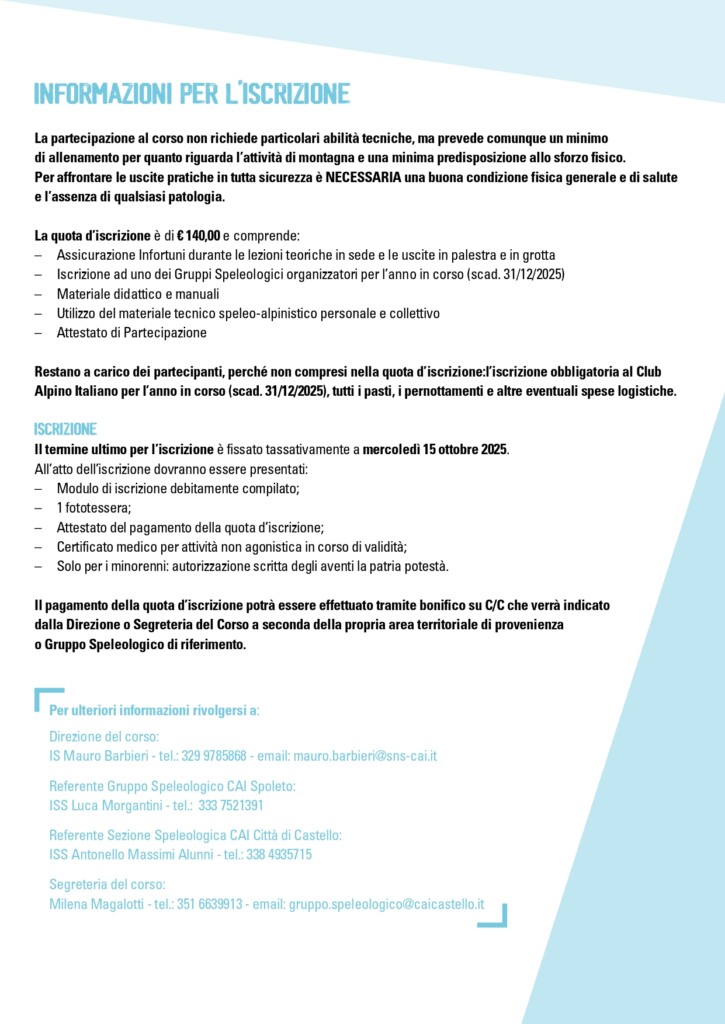 INFORMAZIONI PER L'ISCRIZIONE

La partecipazione al corso non richiede particolari abilità tecniche, ma prevede comunque un minimo di allenamento per quanto riguarda l'attività di montagna e una minima predisposizione allo sforzo fisico. Per affrontare le uscite pratiche in tutta sicurezza è NECESSARIA una buona condizione fisica generale e di salute e l'assenza di qualsiasi patologia.

La quota d'iscrizione è di € 140,00 e comprende:
– Assicurazione Infortuni durante le lezioni teoriche in sede e le uscite in palestra e in grotta
– Iscrizione ad uno dei Gruppi Speleologici organizzatori per l'anno in corso (scad. 31/12/2025)
– Materiale didattico e manuali
– Utilizzo del materiale tecnico speleo-alpinistico personale e collettivo
– Attestato di Partecipazione

Restano a carico dei partecipanti, perché non compresi nella quota d'iscrizione:l'iscrizione obbligatoria al Club Alpino Italiano per l'anno in corso (scad. 31/12/2025), tutti i pasti, i pernottamenti e altre eventuali spese logistiche.

ISCRIZIONE
Il termine ultimo per l'iscrizione è fissato tassativamente a mercoledì 15 ottobre 2025.
All'atto dell'iscrizione dovranno essere presentati:
– Modulo di iscrizione debitamente compilato;
– 1 fototessera;
– Attestato del pagamento della quota d'iscrizione;
– Certificato medico per attività non agonistica in corso di validità;
– Solo per i minorenni: autorizzazione scritta degli aventi la patria potestà.

Il pagamento della quota d'iscrizione potrà essere effettuato tramite bonifico su C/C che verrà indicato dalla Direzione o Segreteria del Corso a seconda della propria area territoriale di provenienza o Gruppo Speleologico di riferimento.

Per ulteriori informazioni rivolgersi a:

Direzione del corso:
IS Mauro Barbieri - tel.: 329 9785868 - email: mauro.barbieri@sns-cai.it

Referente Gruppo Speleologico CAI Spoleto:
ISS Luca Morgantini - tel.: 333 7521391

Referente Sezione Speleologica CAI Città di Castello:
ISS Antonello Massimi Alunni - tel.: 338 4935715

Segreteria del corso:
Milena Magalotti - tel.: 351 6639913 - email: gruppo.speleologico@caicastello.it